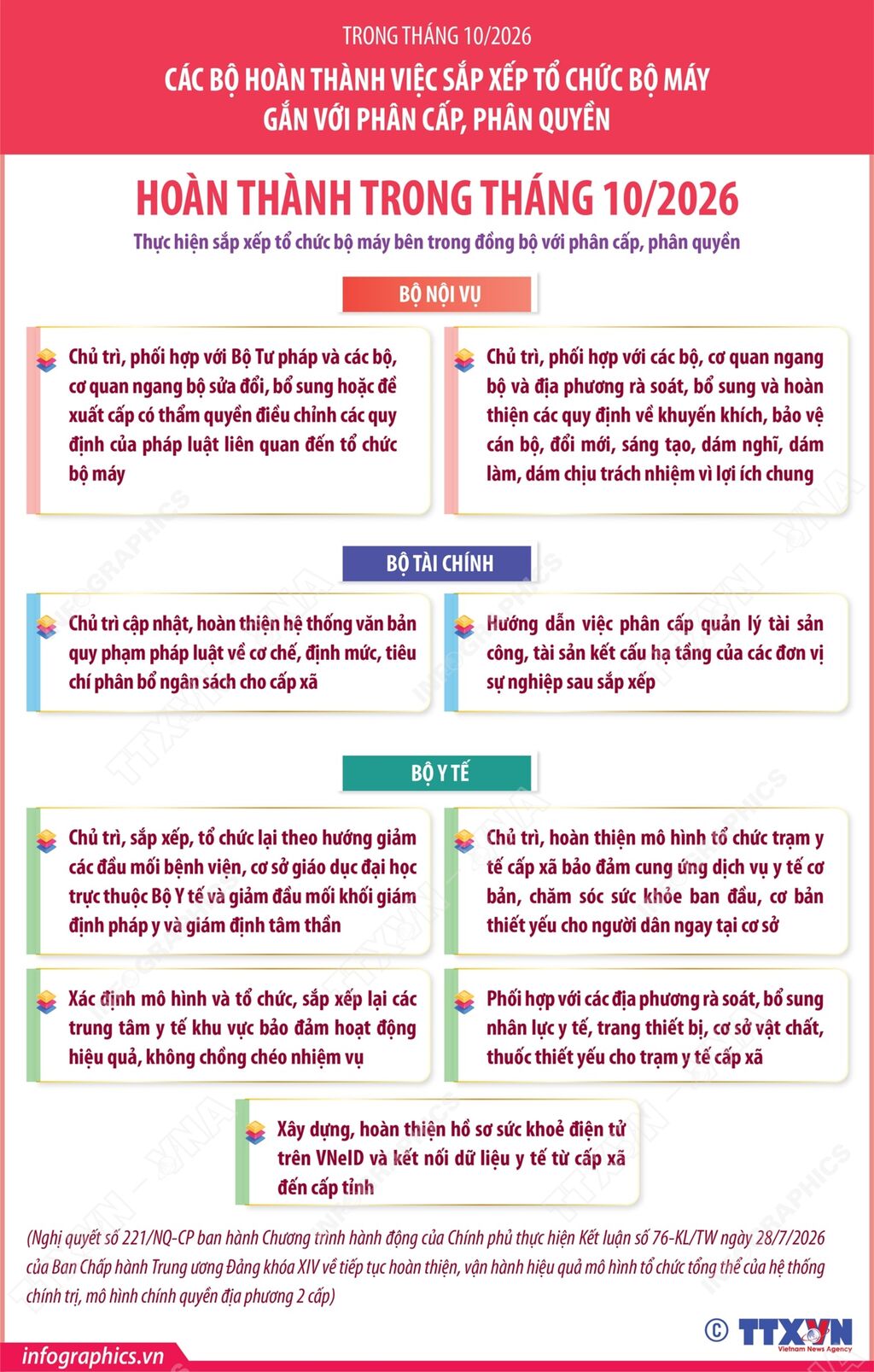 TRONG THÁNG 10/2026

CÁC BỘ HOÀN THÀNH VIỆC SẮP XẾP TỔ CHỨC BỘ MÁY GẮN VỚI PHÂN CẤP, PHÂN QUYỀN

HOÀN THÀNH TRONG THÁNG 10/2026

Thực hiện sắp xếp tổ chức bộ máy bên trong đồng bộ với phân cấp, phân quyền

BỘ NỘI VỤ

Chủ trì, phối hợp với Bộ Tư pháp và các bộ, cơ quan ngang bộ sửa đổi, bổ sung hoặc đề xuất cấp có thẩm quyền điều chỉnh các quy định của pháp luật liên quan đến tổ chức bộ máy

Chủ trì, phối hợp với các bộ, cơ quan ngang bộ và địa phương rà soát, bổ sung và hoàn thiện các quy định về khuyến khích, bảo vệ cán bộ, đổi mới, sáng tạo, dám nghĩ, dám làm, dám chịu trách nhiệm vì lợi ích chung

BỘ TÀI CHÍNH

Chủ trì cập nhật, hoàn thiện hệ thống văn bản quy phạm pháp luật về cơ chế, định mức, tiêu chí phân bổ ngân sách cho cấp xã

Hướng dẫn việc phân cấp quản lý tài sản công, tài sản kết cấu hạ tầng của các đơn vị sự nghiệp sau sắp xếp

BỘ Y TẾ

Chủ trì, sắp xếp, tổ chức lại theo hướng giảm các đầu mối bệnh viện, cơ sở giáo dục đại học trực thuộc Bộ Y tế và giảm đầu mối khối giám định pháp y và giám định tâm thần

Chủ trì, hoàn thiện mô hình tổ chức trạm y tế cấp xã bảo đảm cung ứng dịch vụ y tế cơ bản, chăm sóc sức khỏe ban đầu, cơ bản thiết yếu cho người dân ngay tại cơ sở

Xác định mô hình và tổ chức, sắp xếp lại các trung tâm y tế khu vực bảo đảm hoạt động hiệu quả, không chồng chéo nhiệm vụ

Phối hợp với các địa phương rà soát, bổ sung nhân lực y tế, trang thiết bị, cơ sở vật chất, thuốc thiết yếu cho trạm y tế cấp xã

Xây dựng, hoàn thiện hồ sơ sức khoẻ điện tử trên VNeID và kết nối dữ liệu y tế từ cấp xã đến cấp tỉnh

(Nghị quyết số 221/NQ-CP ban hành Chương trình hành động của Chính phủ thực hiện Kết luận số 76-KL/TW ngày 28/7/2026 của Ban Chấp hành Trung ương Đảng khóa XIV về tiếp tục hoàn thiện, vận hành hiệu quả mô hình tổ chức tổng thể của hệ thống chính trị, mô hình chính quyền địa phương 2 cấp)

infographics.vn

© TTXVN Vietnam News Agency